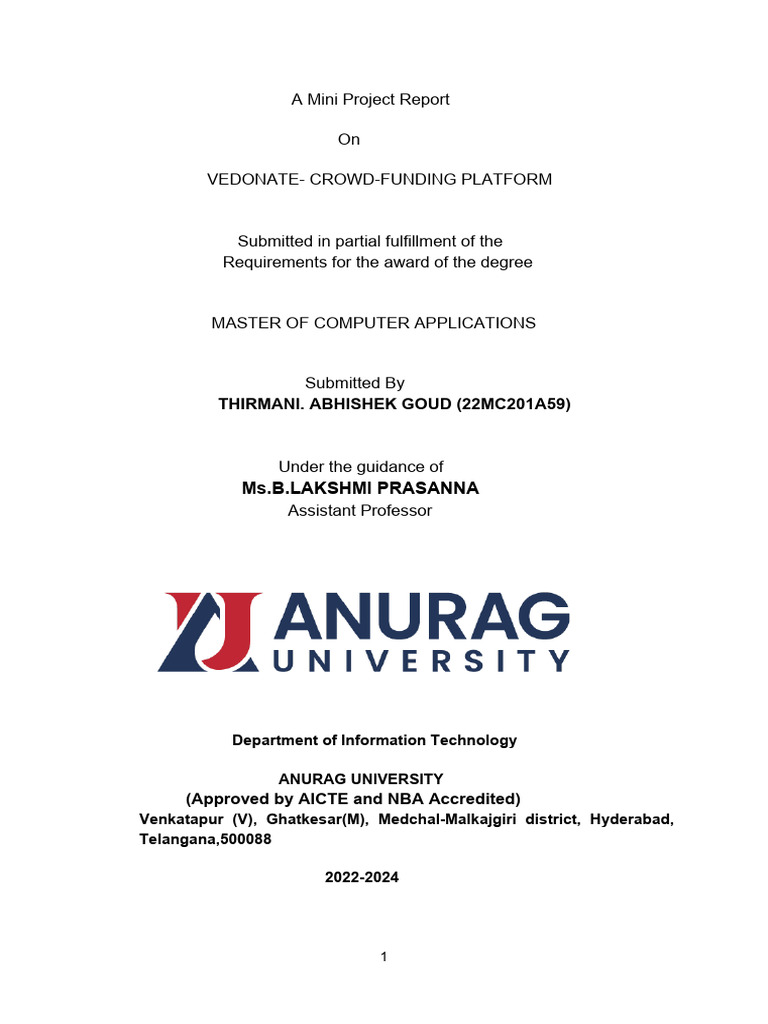 A Mini Project Report

On

VEDONATE- CROWD-FUNDING PLATFORM

Submitted in partial fulfillment of the
Requirements for the award of the degree

MASTER OF COMPUTER APPLICATIONS

Submitted By
THIRMANI. ABHISHEK GOUD (22MC201A59)

Under the guidance of
Ms.B.LAKSHMI PRASANNA
Assistant Professor

ANURAG
UNIVERSITY

Department of Information Technology

ANURAG UNIVERSITY
(Approved by AICTE and NBA Accredited)
Venkatapur (V), Ghatkesar(M), Medchal-Malkajgiri district, Hyderabad, Telangana,500088

2022-2024

1